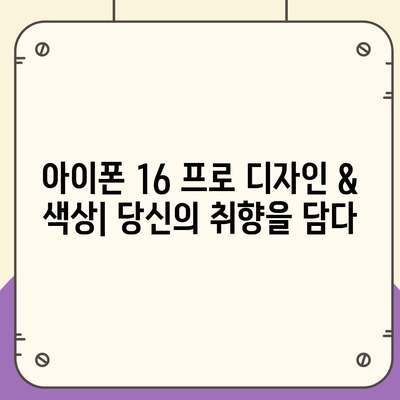 아이폰 16 프로 디자인 & 색상| 당신의 취향을 담다